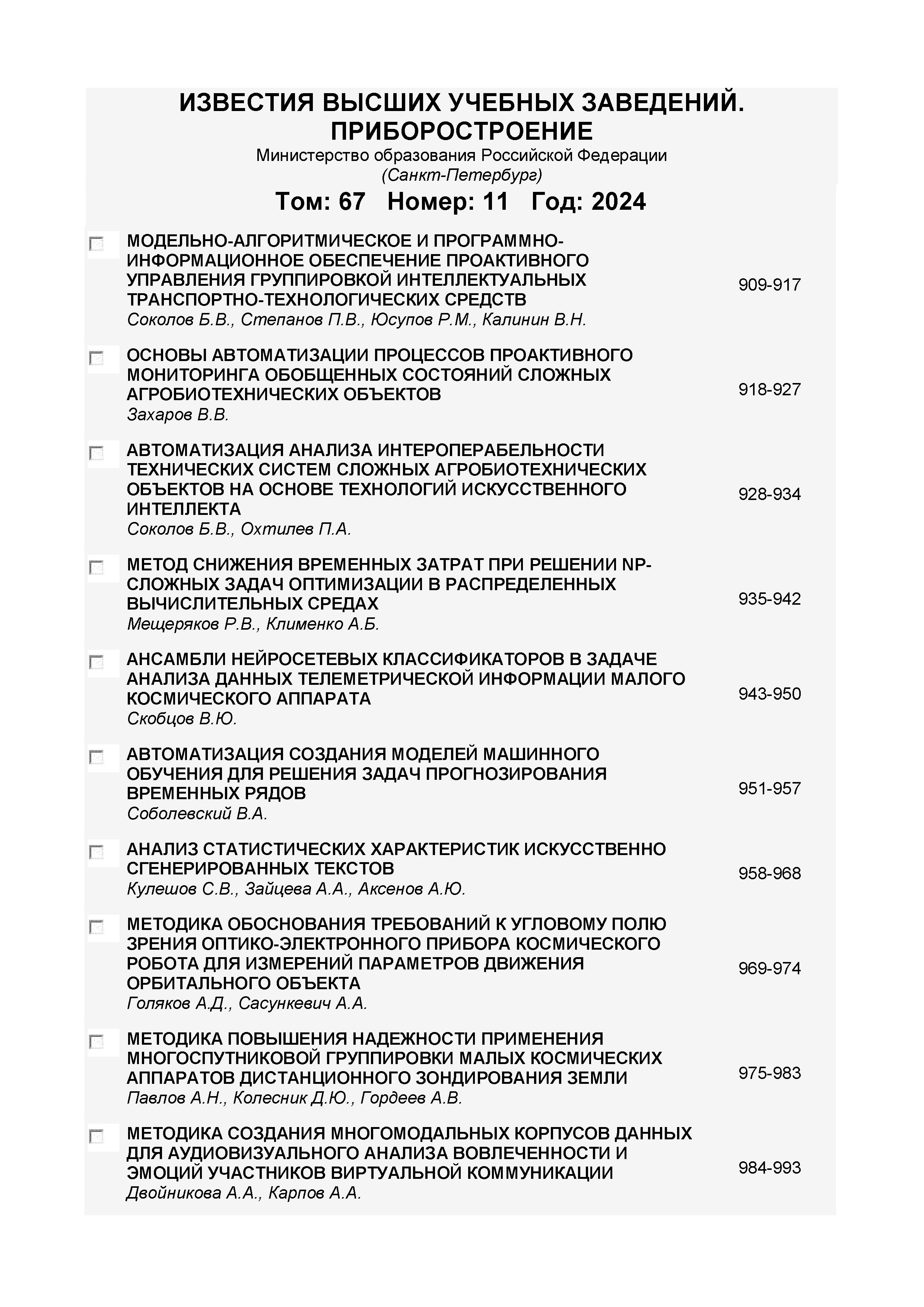 ИЗВЕСТИЯ ВЫСШИХ УЧЕБНЫХ ЗАВЕДЕНИЙ. ПРИБОРОСТРОЕНИЕ
Министерство образования Российской Федерации
(Санкт-Петербург)

Том: 67 Номер: 11 Год: 2024

МОДЕЛЬНО-АЛГОРИТМИЧЕСКОЕ И ПРОГРАММНО-ИНФОРМАЦИОННОЕ ОБЕСПЕЧЕНИЕ ПРОАКТИВНОГО УПРАВЛЕНИЯ ГРУППИРОВКОЙ ИНТЕЛЛЕКТУАЛЬНЫХ ТРАНСПОРТНО-ТЕХНОЛОГИЧЕСКИХ СРЕДСТВ
Соколов Б.В., Степанов П.В., Юсупов Р.М., Калинин В.Н.
909-917

ОСНОВЫ АВТОМАТИЗАЦИИ ПРОЦЕССОВ ПРОАКТИВНОГО МОНИТОРИНГА ОБОБЩЕННЫХ СОСТОЯНИЙ СЛОЖНЫХ АГРОБИОТЕХНИЧЕСКИХ ОБЪЕКТОВ
Захаров В.В.
918-927

АВТОМАТИЗАЦИЯ АНАЛИЗА ИНТЕРОПЕРАБЕЛЬНОСТИ ТЕХНИЧЕСКИХ СИСТЕМ СЛОЖНЫХ АГРОБИОТЕХНИЧЕСКИХ ОБЪЕКТОВ НА ОСНОВЕ ТЕХНОЛОГИЙ ИСКУССТВЕННОГО ИНТЕЛЛЕКТА
Соколов Б.В., Охтилев П.А.
928-934

МЕТОД СНИЖЕНИЯ ВРЕМЕННЫХ ЗАТРАТ ПРИ РЕШЕНИИ NP-СЛОЖНЫХ ЗАДАЧ ОПТИМИЗАЦИИ В РАСПРЕДЕЛЕННЫХ ВЫЧИСЛИТЕЛЬНЫХ СРЕДАХ
Мещеряков Р.В., Клименко А.Б.
935-942

АНСАМБЛИ НЕЙРОСЕТЕВЫХ КЛАССИФИКАТОРОВ В ЗАДАЧЕ АНАЛИЗА ДАННЫХ ТЕЛЕМЕТРИЧЕСКОЙ ИНФОРМАЦИИ МАЛОГО КОСМИЧЕСКОГО АППАРАТА
Скобцов В.Ю.
943-950

АВТОМАТИЗАЦИЯ СОЗДАНИЯ МОДЕЛЕЙ МАШИННОГО ОБУЧЕНИЯ ДЛЯ РЕШЕНИЯ ЗАДАЧ ПРОГНОЗИРОВАНИЯ ВРЕМЕННЫХ РЯДОВ
Соболевский В.А.
951-957

АНАЛИЗ СТАТИСТИЧЕСКИХ ХАРАКТЕРИСТИК ИСКУССТВЕННО СГЕНЕРИРОВАННЫХ ТЕКСТОВ
Кулешов С.В., Зайцева А.А., Аксенов А.Ю.
958-968

МЕТОДИКА ОБОСНОВАНИЯ ТРЕБОВАНИЙ К УГЛОВОМУ ПОЛЮ ЗРЕНИЯ ОПТИКО-ЭЛЕКТРОННОГО ПРИБОРА КОСМИЧЕСКОГО РОБОТА ДЛЯ ИЗМЕРЕНИЙ ПАРАМЕТРОВ ДВИЖЕНИЯ ОРБИТАЛЬНОГО ОБЪЕКТА
Голяков А.Д., Сасункевич А.А.
969-974

МЕТОДИКА ПОВЫШЕНИЯ НАДЕЖНОСТИ ПРИМЕНЕНИЯ МНОГОСПУТНИКОВОЙ ГРУППИРОВКИ МАЛЫХ КОСМИЧЕСКИХ АППАРАТОВ ДИСТАНЦИОННОГО ЗОНДИРОВАНИЯ ЗЕМЛИ
Павлов А.Н., Колесник Д.Ю., Гордеев А.В.
975-983

МЕТОДИКА СОЗДАНИЯ МНОГОМОДАЛЬНЫХ КОРПУСОВ ДАННЫХ ДЛЯ АУДИОВИЗУАЛЬНОГО АНАЛИЗА ВОВЛЕЧЕННОСТИ И ЭМОЦИЙ УЧАСТНИКОВ ВИРТУАЛЬНОЙ КОММУНИКАЦИИ
Двойникова А.А., Карпов А.А.
984-993